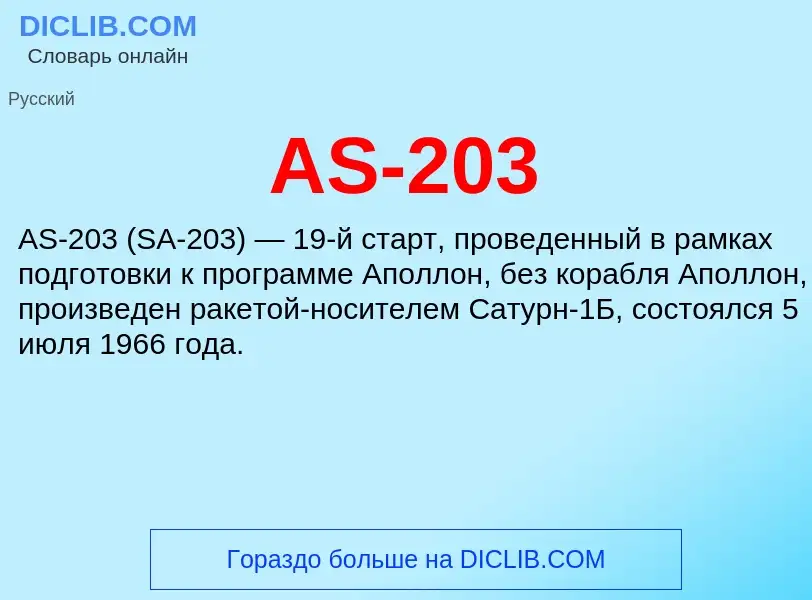 DICLIB.COM
Словарь онлайн

Русский

AS-203

AS-203 (SA-203) — 19-й старт, проведенный в рамках подготовки к программе Аполлон, без корабля Аполлон, произведен ракетой-носителем Сатурн-1Б, состоялся 5 июля 1966 года.

Гораздо больше на DICLIB.COM